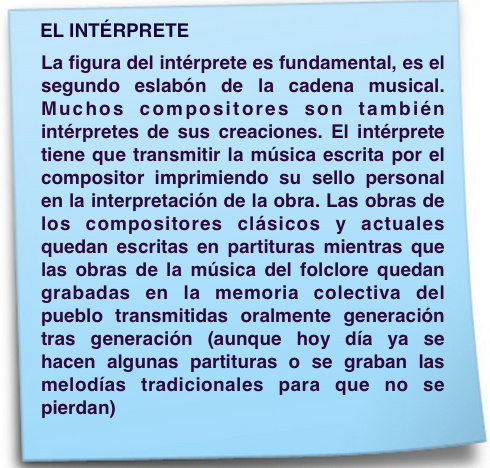 EL INTÉRPRETE

La figura del intérprete es fundamental, es el segundo eslabón de la cadena musical. Muchos compositores son también intérpretes de sus creaciones. El intérprete tiene que transmitir la música escrita por el compositor imprimiendo su sello personal en la interpretación de la obra. Las obras de los compositores clásicos y actuales quedan escritas en partituras mientras que las obras de la música del folclore quedan grabadas en la memoria colectiva del pueblo transmitidas oralmente generación tras generación (aunque hoy día ya se hacen algunas partituras o se graban las melodías tradicionales para que no se pierdan)